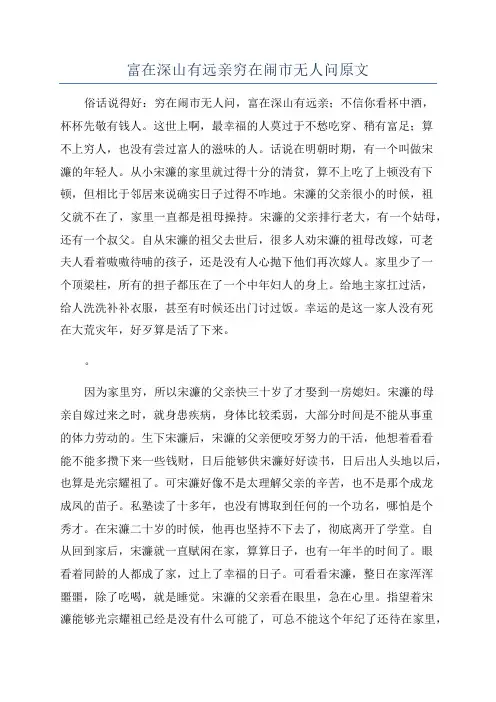 富在深山有远亲穷在闹市无人问原文

俗话说得好：穷在闹市无人问，富在深山有远亲；不信你看杯中酒，杯杯先敬有钱人。这世上啊，最幸福的人莫过于不愁吃穿、稍有富足；算不上穷人，也没有尝过富人的滋味的人。话说在明朝时期，有一个叫做宋濂的年轻人。从小宋濂的家里就过得十分的清贫，算不上吃了上顿没有下顿，但相比于邻居来说确实日子过得不咋地。宋濂的父亲很小的时候，祖父就不在了，家里一直都是祖母操持。宋濂的父亲排行老大，有一个姑母，还有一个叔父。自从宋濂的祖父去世后，很多人劝宋濂的祖母改嫁，可老夫人看着嗷嗷待哺的孩子，还是没有人心抛下他们再次嫁人。家里少了一个顶梁柱，所有的担子都压在了一个中年妇人的身上。给地主家扛过活，给人洗洗补补衣服，甚至有时候还出门讨过饭。幸运的是这一家人没有死在大荒灾年，好歹算是活了下来。

。

因为家里穷，所以宋濂的父亲快三十岁了才娶到一房媳妇。宋濂的母亲自嫁过来之时，就身患疾病，身体比较柔弱，大部分时间是不能从事重的体力劳动的。生下宋濂后，宋濂的父亲便咬牙努力的干活，他想着看看能不能多攒下来一些钱财，日后能够供宋濂好好读书，日后出人头地以后，也算是光宗耀祖了。可宋濂好像不是太理解父亲的辛苦，也不是那个成龙成凤的苗子。私塾读了十多年，也没有博取到任何的一个功名，哪怕是个秀才。在宋濂二十岁的时候，他再也坚持不下去了，彻底离开了学堂。自从回到家后，宋濂就一直赋闲在家，算算日子，也有一年半的时间了。眼看着同龄的人都成了家，过上了幸福的日子。可看看宋濂，整日在家浑浑噩噩，除了吃喝，就是睡觉。宋濂的父亲看在眼里，急在心里。指望着宋濂能够光宗耀祖已经是没有什么可能了，可总不能这个年纪了还待在家里，